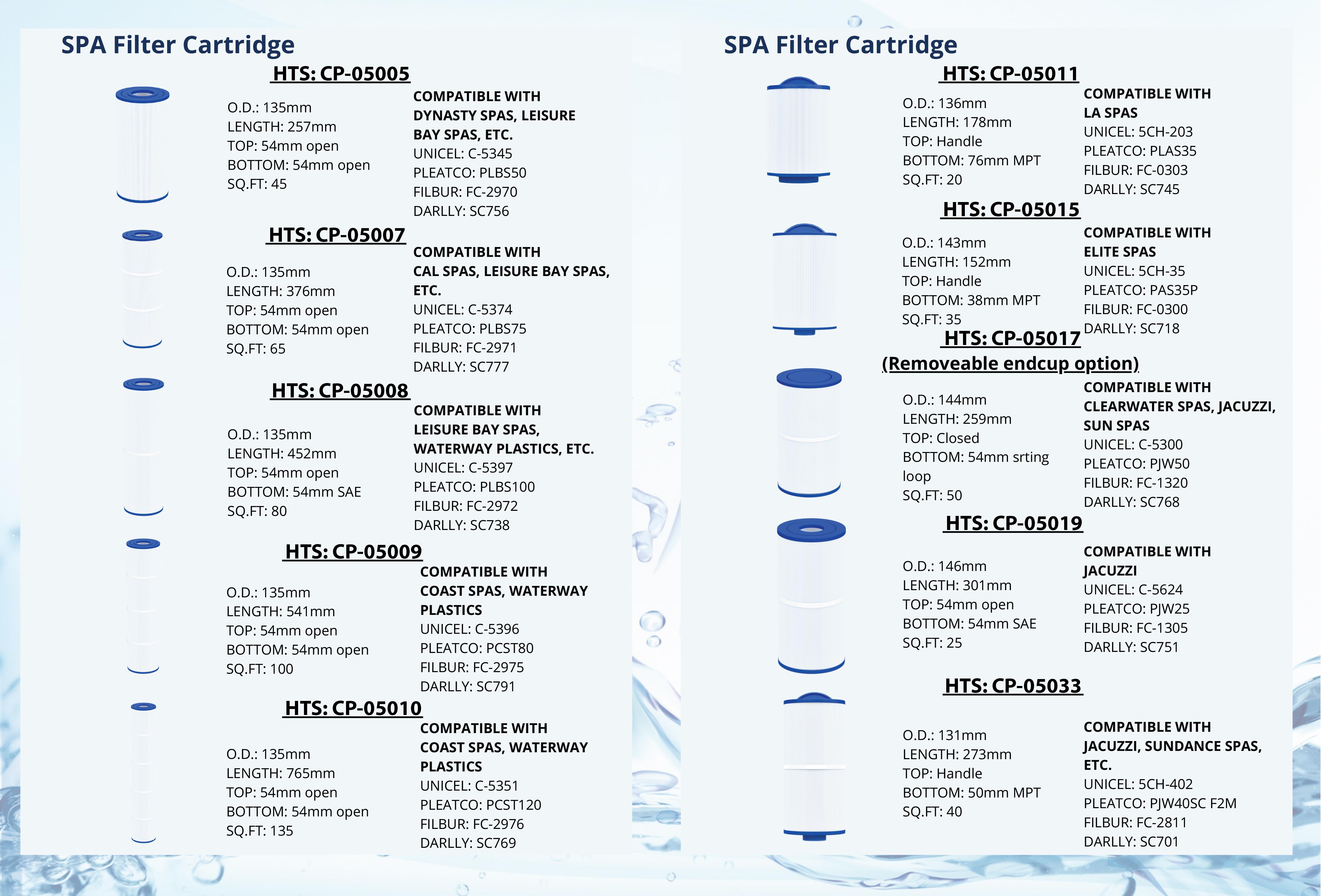 SPA Filter Cartridge

HTS: CP-05005

O.D.: 135mm
LENGTH: 257mm
TOP: 54mm open
BOTTOM: 54mm open
SQ.FT: 45

COMPATIBLE WITH DYNASTY SPAS, LEISURE BAY SPAS, ETC.
UNICEL: C-5345
PLEATCO: PLBS50
FILBUR: FC-2970
DARLLY: SC756

HTS: CP-05007

O.D.: 135mm
LENGTH: 376mm
TOP: 54mm open
BOTTOM: 54mm open
SQ.FT: 65

COMPATIBLE WITH CAL SPAS, LEISURE BAY SPAS, ETC.
UNICEL: C-5374
PLEATCO: PLBS75
FILBUR: FC-2971
DARLLY: SC777

HTS: CP-05008

O.D.: 135mm
LENGTH: 452mm
TOP: 54mm open
BOTTOM: 54mm SAE
SQ.FT: 80

COMPATIBLE WITH LEISURE BAY SPAS, WATERWAY PLASTICS, ETC.
UNICEL: C-5397
PLEATCO: PLBS100
FILBUR: FC-2972
DARLLY: SC738

HTS: CP-05009

O.D.: 135mm
LENGTH: 541mm
TOP: 54mm open
BOTTOM: 54mm open
SQ.FT: 100

COMPATIBLE WITH COAST SPAS, WATERWAY PLASTICS
UNICEL: C-5396
PLEATCO: PCST80
FILBUR: FC-2975
DARLLY: SC791

HTS: CP-05010

O.D.: 135mm
LENGTH: 765mm
TOP: 54mm open
BOTTOM: 54mm open
SQ.FT: 135

COMPATIBLE WITH COAST SPAS, WATERWAY PLASTICS
UNICEL: C-5351
PLEATCO: PCST120
FILBUR: FC-2976
DARLLY: SC769

SPA Filter Cartridge

HTS: CP-05011

O.D.: 136mm
LENGTH: 178mm
TOP: Handle
BOTTOM: 76mm MPT
SQ.FT: 20

COMPATIBLE WITH LA SPAS
UNICEL: 5CH-203
PLEATCO: PLAS35
FILBUR: FC-0303
DARLLY: SC745

HTS: CP-05015

O.D.: 143mm
LENGTH: 152mm
TOP: Handle
BOTTOM: 38mm MPT
SQ.FT: 35

COMPATIBLE WITH ELITE SPAS
UNICEL: 5CH-35
PLEATCO: PAS35P
FILBUR: FC-0300
DARLLY: SC718

HTS: CP-05017
(Removeable endcup option)

O.D.: 144mm
LENGTH: 259mm
TOP: Closed
BOTTOM: 54mm srting loop
SQ.FT: 50

COMPATIBLE WITH CLEARWATER SPAS, JACUZZI, SUN SPAS
UNICEL: C-5300
PLEATCO: PJW50
FILBUR: FC-1320
DARLLY: SC768

HTS: CP-05019

O.D.: 146mm
LENGTH: 301mm
TOP: 54mm open
BOTTOM: 54mm SAE
SQ.FT: 25

COMPATIBLE WITH JACUZZI
UNICEL: C-5624
PLEATCO: PJW25
FILBUR: FC-1305
DARLLY: SC751

HTS: CP-05033

O.D.: 131mm
LENGTH: 273mm
TOP: Handle
BOTTOM: 50mm MPT
SQ.FT: 40

COMPATIBLE WITH JACUZZI, SUNDANCE SPAS, ETC.
UNICEL: 5CH-402
PLEATCO: PJW40SC F2M
FILBUR: FC-2811
DARLLY: SC701